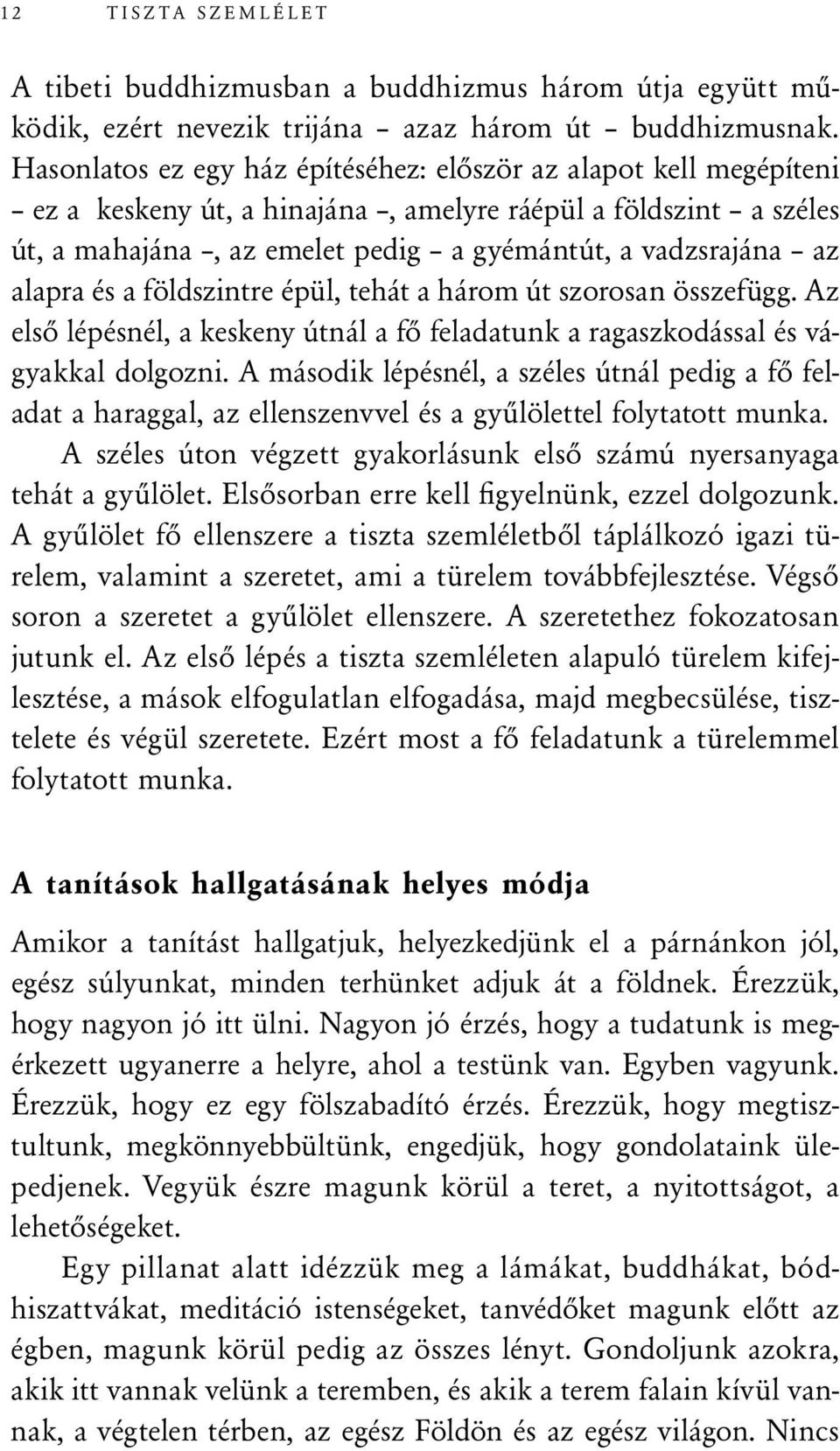 12 TISZTA SZEMLÉLET

A tibeti buddhizmusban a buddhizmus három útja együtt működik, ezért nevezik trijána – azaz három út – buddhizmusnak. Hasonlatos ez egy ház építéséhez: először az alapot kell megépíteni – ez a keskeny út, a hinajána –, amelyre ráépül a földszint – a széles út, a mahajána –, az emelet pedig – a gyémántút, a vadzsrajána – az alapra és a földszintre épül, tehát a három út szorosan összefügg. Az első lépésnél, a keskeny útnál a fő feladatunk a ragaszkodással és vágyakkal dolgozni. A második lépésnél, a széles útnál pedig a fő feladat a haraggal, az ellenszenvvel és a gyűlölettel folytatott munka.

A széles úton végzett gyakorlásunk első számú nyersanyaga tehát a gyűlölet. Elsősorban erre kell figyelnünk, ezzel dolgozunk. A gyűlölet fő ellenszere a tiszta szemléletből táplálkozó igazi türelem, valamint a szeretet, ami a türelem továbbfejlesztése. Végső soron a szeretet a gyűlölet ellenszere. A szeretethez fokozatosan jutunk el. Az első lépés a tiszta szemléleten alapuló türelem kifejlesztése, a mások elfogulatlan elfogadása, majd megbecsülése, tisztelete és végül szeretete. Ezért most a fő feladatunk a türelemmel folytatott munka.

A tanítások hallgatásának helyes módja

Amikor a tanítást hallgatjuk, helyezkedjünk el a párnánkon jól, egész súlyunkat, minden terhünket adjuk át a földnek. Érezzük, hogy nagyon jó itt ülni. Nagyon jó érzés, hogy a tudatunk is megérkezett ugyanerre a helyre, ahol a testünk van. Egyben vagyunk. Érezzük, hogy ez egy fölszabadító érzés. Érezzük, hogy megtisztultunk, megkönnyebbültünk, engedjük, hogy gondolataink ülepedjenek. Vegyük észre magunk körül a teret, a nyitottságot, a lehetőségeket.

Egy pillanat alatt idézzük meg a lámákat, buddhákat, bódhiszattvákat, meditáció istenségeket, tanvédőket magunk előtt az égben, magunk körül pedig az összes lényt. Gondoljunk azokra, akik itt vannak velünk a teremben, és akik a terem falain kívül vannak, a végtelen térben, az egész Földön és az egész világon. Nincs